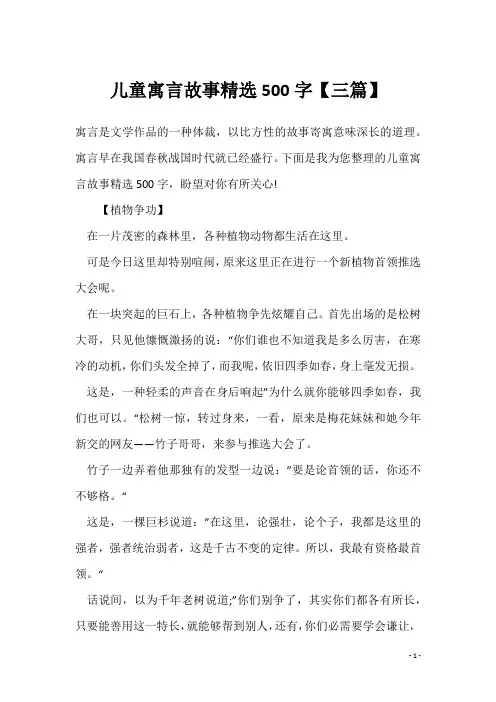 儿童寓言故事精选500字【三篇】

寓言是文学作品的一种体裁，以比方性的故事寄寓意味深长的道理。寓言早在我国春秋战国时代就已经盛行。下面是我为您整理的儿童寓言故事精选500字，盼望对你有所关心!

【植物争功】

在一片茂密的森林里，各种植物动物都生活在这里。

可是今日这里却特别喧闹，原来这里正在进行一个新植物首领推选大会呢。

在一块突起的巨石上，各种植物争先炫耀自己。首先出场的是松树大哥，只见他慷慨激扬的说："你们谁也不知道我是多么厉害，在寒冷的动机，你们头发全掉了，而我呢，依旧四季如春，身上毫发无损。

这是，一种轻柔的声音在身后响起"为什么就你能够四季如春，我们也可以。"松树一惊，转过身来，一看，原来是梅花妹妹和她今年新交的网友——竹子哥哥，来参与推选大会了。

竹子一边弄着他那独有的发型一边说："要是论首领的话，你还不不够格。"

这是，一棵巨杉说道："在这里，论强壮，论个子，我都是这里的强者，强者统治弱者，这是千古不变的定律。所以，我最有资格最首领。"

话说间，以为千年老树说道;"你们别争了，其实你们都各有所长，只要能善用这一特长，就能够帮到别人，还有，你们必需要学会谦让，

- 1 -